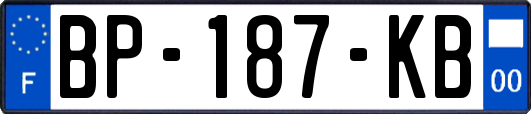 F
BP-187-KB
00